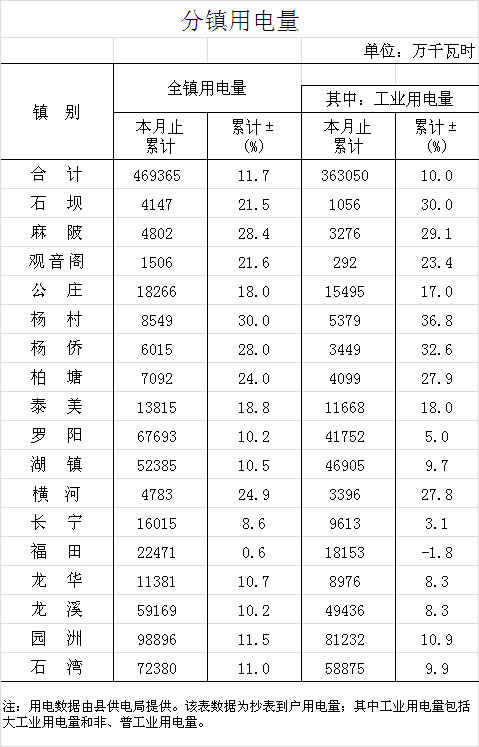 分镇用电量

单位：万千瓦时

| 镇 别 | 全镇用电量 本月止累计 | 全镇用电量 累计±(%) | 其中：工业用电量 本月止累计 | 其中：工业用电量 累计±(%) |
|---|---|---|---|---|
| 合 计 | 469365 | 11.7 | 363050 | 10.0 |
| 石 坝 | 4147 | 21.5 | 1056 | 30.0 |
| 麻 陂 | 4802 | 28.4 | 3276 | 29.1 |
| 观音阁 | 1506 | 21.6 | 292 | 23.4 |
| 公 庄 | 18266 | 18.0 | 15495 | 17.0 |
| 杨 村 | 8549 | 30.0 | 5379 | 36.8 |
| 杨 侨 | 6015 | 28.0 | 3449 | 32.6 |
| 柏 塘 | 7092 | 24.0 | 4099 | 27.9 |
| 泰 美 | 13815 | 18.8 | 11668 | 18.0 |
| 罗 阳 | 67693 | 10.2 | 41752 | 5.0 |
| 湖 镇 | 52385 | 10.5 | 46905 | 9.7 |
| 横 河 | 4783 | 24.9 | 3396 | 27.8 |
| 长 宁 | 16015 | 8.6 | 9613 | 3.1 |
| 福 田 | 22471 | 0.6 | 18153 | -1.8 |
| 龙 华 | 11381 | 10.7 | 8976 | 8.3 |
| 龙 溪 | 59169 | 10.2 | 49436 | 8.3 |
| 园 洲 | 98896 | 11.5 | 81232 | 10.9 |
| 石 湾 | 72380 | 11.0 | 58875 | 9.9 |

注：用电数据由县供电局提供。该表数据为抄表到户用电量；其中工业用电量包括大工业用电量和非、普工业用电量。